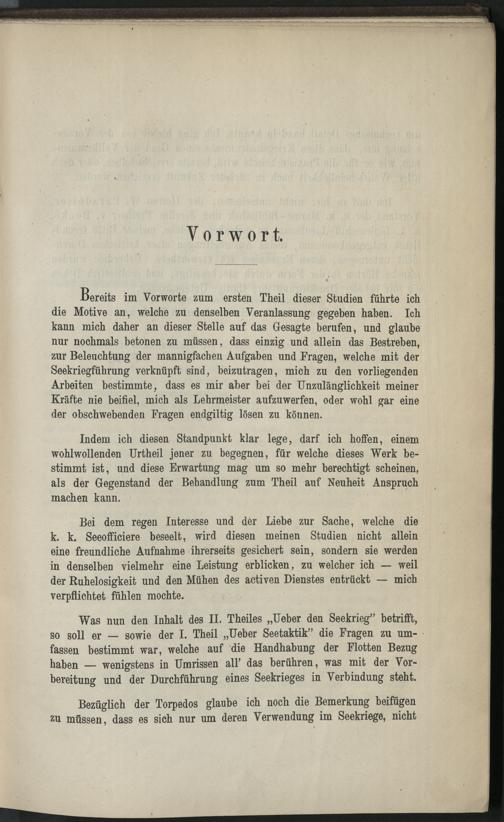 Vorwort.

Bereits im Vorworte zum ersten Theil dieser Studien führte ich die Motive an, welche zu denselben Veranlassung gegeben haben. Ich kann mich daher an dieser Stelle auf das Gesagte berufen, und glaube nur nochmals betonen zu müssen, dass einzig und allein das Bestreben, zur Beleuchtung der mannigfachen Aufgaben und Fragen, welche mit der Seekriegführung verknüpft sind, beizutragen, mich zu den vorliegenden Arbeiten bestimmte, dass es mir aber bei der Unzulänglichkeit meiner Kräfte nie beifiel, mich als Lehrmeister aufzuwerfen, oder wohl gar eine der obschwebenden Fragen endgiltig lösen zu können.

Indem ich diesen Standpunkt klar lege, darf ich hoffen, einem wohlwollenden Urtheil jener zu begegnen, für welche dieses Werk bestimmt ist, und diese Erwartung mag um so mehr berechtigt scheinen, als der Gegenstand der Behandlung zum Theil auf Neuheit Anspruch machen kann.

Bei dem regen Interesse und der Liebe zur Sache, welche die k. k. Seeofficiere beseelt, wird diesen meinen Studien nicht allein eine freundliche Aufnahme ihrerseits gesichert sein, sondern sie werden in denselben vielmehr eine Leistung erblicken, zu welcher ich — weil der Ruhelosigkeit und den Mühen des activen Dienstes entrückt — mich verpflichtet fühlen mochte.

Was nun den Inhalt des II. Theiles „Ueber den Seekrieg" betrifft, so soll er — sowie der I. Theil „Ueber Seetaktik" die Fragen zu umfassen bestimmt war, welche auf die Handhabung der Flotten Bezug haben — wenigstens in Umrissen all' das berühren, was mit der Vorbereitung und der Durchführung eines Seekrieges in Verbindung steht.

Bezüglich der Torpedos glaube ich noch die Bemerkung beifügen zu müssen, dass es sich nur um deren Verwendung im Seekriege, nicht